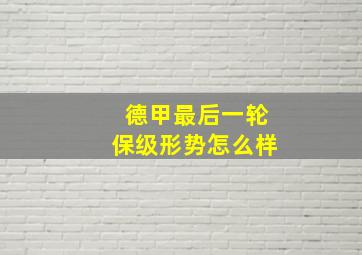 德甲最后一轮
保级形势怎么样